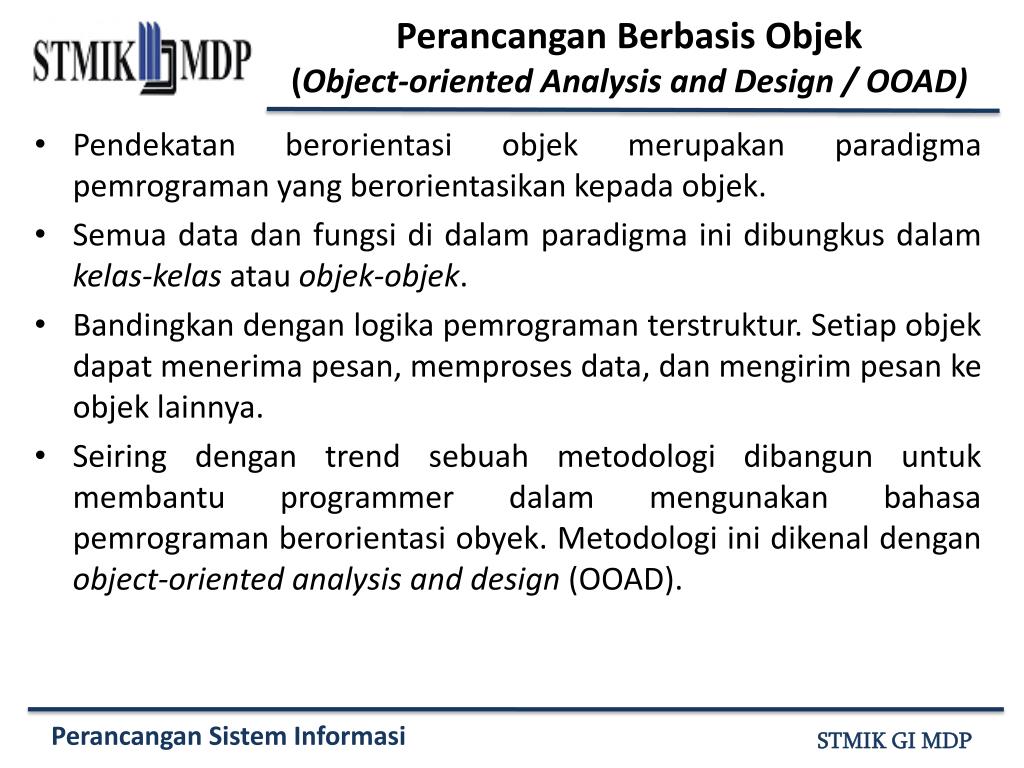 STMIK MDP

Perancangan Berbasis Objek
(Object-oriented Analysis and Design / OOAD)

• Pendekatan berorientasi objek merupakan paradigma pemrograman yang berorientasikan kepada objek.
• Semua data dan fungsi di dalam paradigma ini dibungkus dalam kelas-kelas atau objek-objek.
• Bandingkan dengan logika pemrograman terstruktur. Setiap objek dapat menerima pesan, memproses data, dan mengirim pesan ke objek lainnya.
• Seiring dengan trend sebuah metodologi dibangun untuk membantu programmer dalam mengunakan bahasa pemrograman berorientasi obyek. Metodologi ini dikenal dengan object-oriented analysis and design (OOAD).

Perancangan Sistem Informasi
STMIK GI MDP